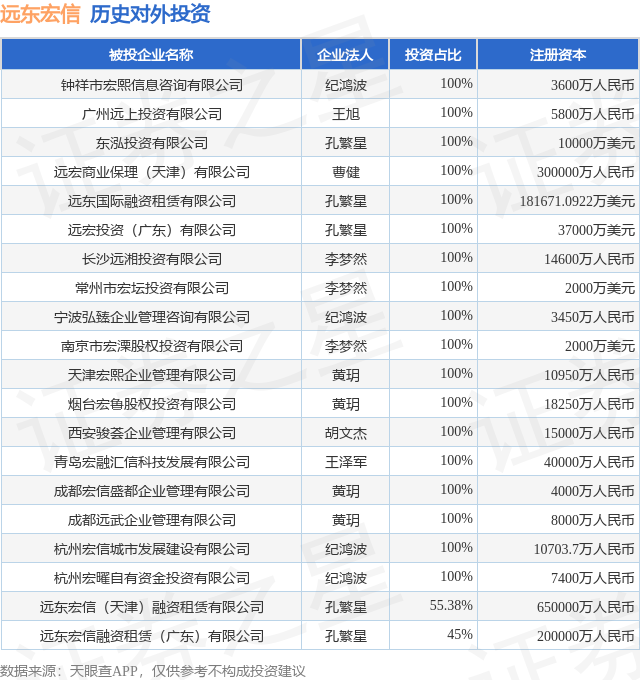 远东宏信 历史对外投资

| 被投企业名称 | 企业法人 | 投资占比 | 注册资本 |
|---|---|---|---|
| 钟祥市宏熙信息咨询有限公司 | 纪鸿波 | 100% | 3600万人民币 |
| 广州远上投资有限公司 | 王旭 | 100% | 5800万人民币 |
| 东泓投资有限公司 | 孔繁星 | 100% | 10000万美元 |
| 远宏商业保理（天津）有限公司 | 曹健 | 100% | 300000万人民币 |
| 远东国际融资租赁有限公司 | 孔繁星 | 100% | 181671.0922万美元 |
| 远宏投资（广东）有限公司 | 孔繁星 | 100% | 37000万美元 |
| 长沙远湘投资有限公司 | 李梦然 | 100% | 14600万人民币 |
| 常州市宏坛投资有限公司 | 李梦然 | 100% | 2000万美元 |
| 宁波弘臻企业管理咨询有限公司 | 纪鸿波 | 100% | 3450万人民币 |
| 南京市宏溧股权投资有限公司 | 李梦然 | 100% | 2000万美元 |
| 天津宏熙企业管理有限公司 | 黄玥 | 100% | 10950万人民币 |
| 烟台宏鲁股权投资有限公司 | 黄玥 | 100% | 18250万人民币 |
| 西安骏荟企业管理有限公司 | 胡文杰 | 100% | 15000万人民币 |
| 青岛宏融汇信科技发展有限公司 | 王泽军 | 100% | 40000万人民币 |
| 成都宏信盛都企业管理有限公司 | 黄玥 | 100% | 4000万人民币 |
| 成都远武企业管理有限公司 | 黄玥 | 100% | 8000万人民币 |
| 杭州宏信城市发展建设有限公司 | 纪鸿波 | 100% | 10703.7万人民币 |
| 杭州宏曜自有资金投资有限公司 | 纪鸿波 | 100% | 7400万人民币 |
| 远东宏信（天津）融资租赁有限公司 | 孔繁星 | 55.38% | 650000万人民币 |
| 远东宏信融资租赁（广东）有限公司 | 孔繁星 | 45% | 200000万人民币 |

数据来源：天眼查APP，仅供参考不构成投资建议